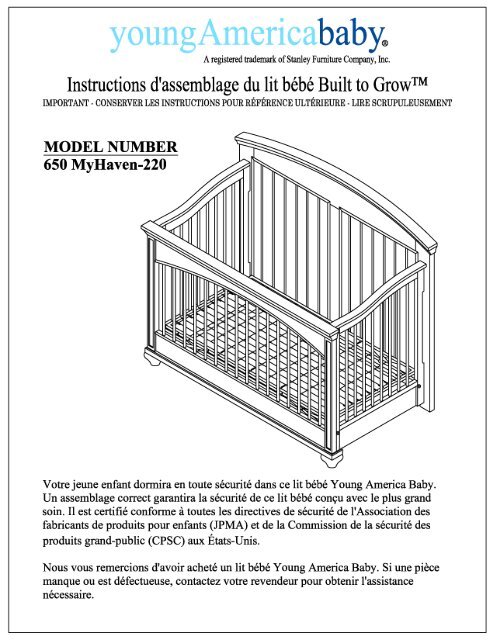 youngAmericababy®
A registered trademark of Stanley Furniture Company, Inc.

Instructions d'assemblage du lit bébé Built to Grow™
IMPORTANT - CONSERVER LES INSTRUCTIONS POUR RÉFÉRENCE ULTÉRIEURE - LIRE SCRUPULEUSEMENT

MODEL NUMBER
650 MyHaven-220

Votre jeune enfant dormira en toute sécurité dans ce lit bébé Young America Baby. Un assemblage correct garantira la sécurité de ce lit bébé conçu avec le plus grand soin. Il est certifié conforme à toutes les directives de sécurité de l'Association des fabricants de produits pour enfants (JPMA) et de la Commission de la sécurité des produits grand-public (CPSC) aux États-Unis.

Nous vous remercions d'avoir acheté un lit bébé Young America Baby. Si une pièce manque ou est défectueuse, contactez votre revendeur pour obtenir l'assistance nécessaire.